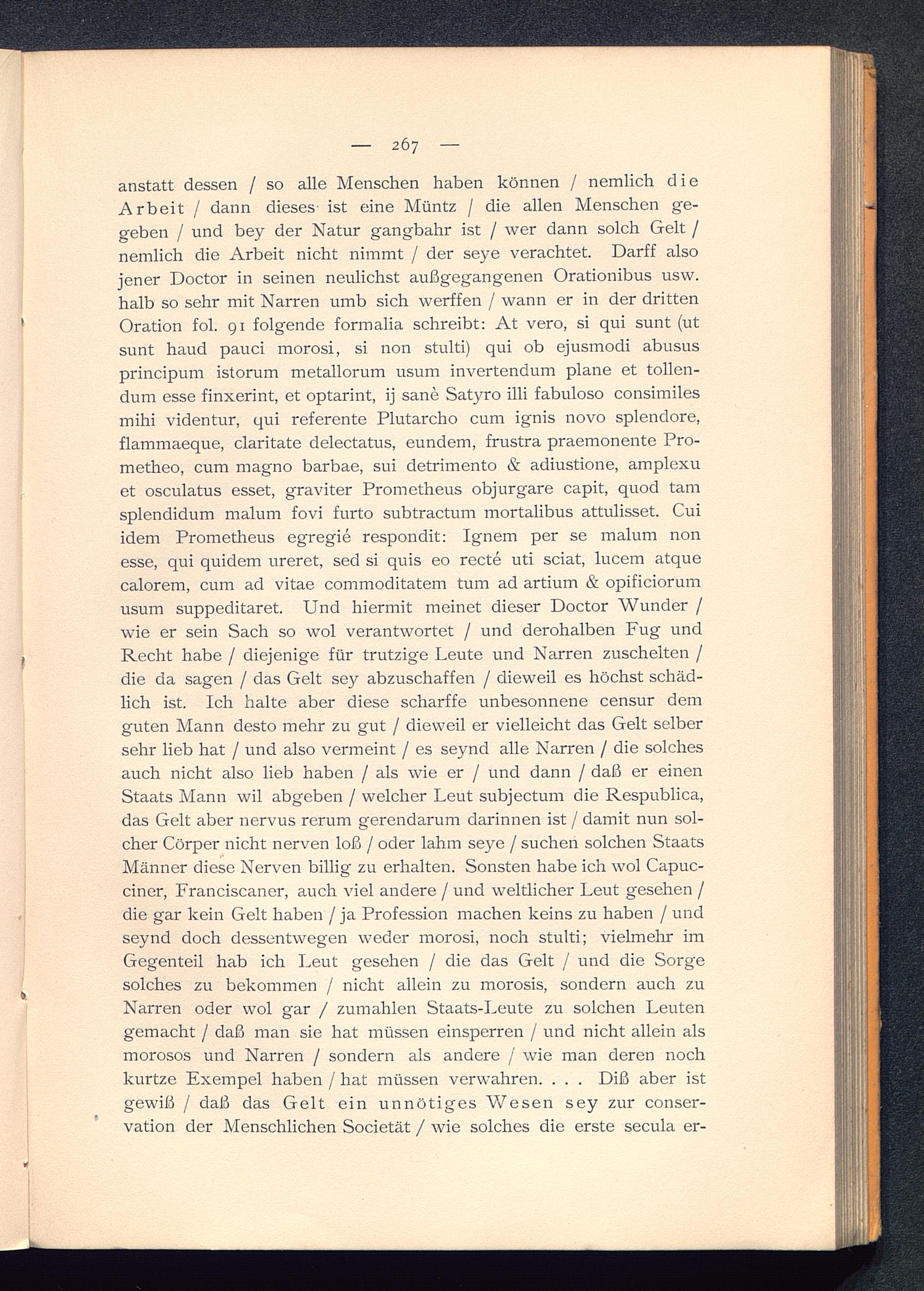 — 267 —

anstatt dessen / so alle Menschen haben können / nemlich die Arbeit / dann dieses ist eine Müntz / die allen Menschen gegeben / und bey der Natur gangbahr ist / wer dann solch Gelt / nemlich die Arbeit nicht nimmt / der seye verachtet. Darff also jener Doctor in seinen neulichst außgegangenen Orationibus usw. halb so sehr mit Narren umb sich werffen / wann er in der dritten Oration fol. 91 folgende formalia schreibt: At vero, si qui sunt (ut sunt haud pauci morosi, si non stulti) qui ob ejusmodi abusus principum istorum metallorum usum invertendum plane et tollendum esse finxerint, et optarint, ij sanè Satyro illi fabuloso consimiles mihi videntur, qui referente Plutarcho cum ignis novo splendore, flammaeque, claritate delectatus, eundem, frustra praemonente Prometheo, cum magno barbae, sui detrimento & adiustione, amplexu et osculatus esset, graviter Prometheus objurgare capit, quod tam splendidum malum fovi furto subtractum mortalibus attulisset. Cui idem Prometheus egregié respondit: Ignem per se malum non esse, qui quidem ureret, sed si quis eo recté uti sciat, lucem atque calorem, cum ad vitae commoditatem tum ad artium & opificiorum usum suppeditaret. Und hiermit meinet dieser Doctor Wunder / wie er sein Sach so wol verantwortet / und derohalben Fug und Recht habe / diejenige für trutzige Leute und Narren zuschelten / die da sagen / das Gelt sey abzuschaffen / dieweil es höchst schädlich ist. Ich halte aber diese scharffe unbesonnene censur dem guten Mann desto mehr zu gut / dieweil er vielleicht das Gelt selber sehr lieb hat / und also vermeint / es seynd alle Narren / die solches auch nicht also lieb haben / als wie er / und dann / daß er einen Staats Mann wil abgeben / welcher Leut subjectum die Respublica, das Gelt aber nervus rerum gerendarum darinnen ist / damit nun solcher Cörper nicht nerven loß / oder lahm seye / suchen solchen Staats Männer diese Nerven billig zu erhalten. Sonsten habe ich wol Capucciner, Franciscaner, auch viel andere / und weltlicher Leut gesehen / die gar kein Gelt haben / ja Profession machen keins zu haben / und seynd doch dessentwegen weder morosi, noch stulti; vielmehr im Gegenteil hab ich Leut gesehen / die das Gelt / und die Sorge solches zu bekommen / nicht allein zu morosis, sondern auch zu Narren oder wol gar / zumahlen Staats-Leute zu solchen Leuten gemacht / daß man sie hat müssen einsperren / und nicht allein als morosos und Narren / sondern als andere / wie man deren noch kurtze Exempel haben / hat müssen verwahren. . . . Diß aber ist gewiß / daß das Gelt ein unnötiges Wesen sey zur conservation der Menschlichen Societät / wie solches die erste secula er-